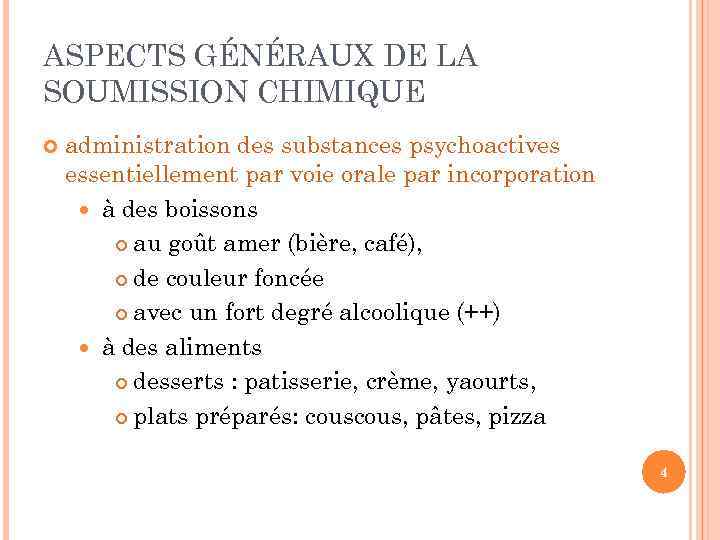 ASPECTS GÉNÉRAUX DE LA SOUMISSION CHIMIQUE

administration des substances psychoactives essentiellement par voie orale par incorporation

à des boissons

au goût amer (bière, café),

de couleur foncée

avec un fort degré alcoolique (++)

à des aliments

desserts : patisserie, crème, yaourts,

plats préparés: couscous, pâtes, pizza

4